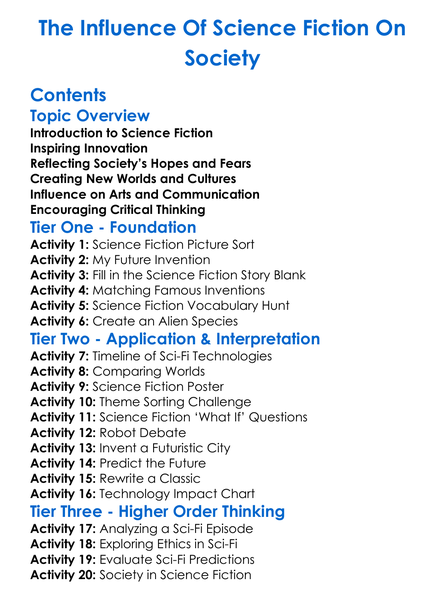 The Influence Of Science Fiction On Society

Contents

Topic Overview

Introduction to Science Fiction
Inspiring Innovation
Reflecting Society's Hopes and Fears
Creating New Worlds and Cultures
Influence on Arts and Communication
Encouraging Critical Thinking

Tier One - Foundation

Activity 1: Science Fiction Picture Sort
Activity 2: My Future Invention
Activity 3: Fill in the Science Fiction Story Blank
Activity 4: Matching Famous Inventions
Activity 5: Science Fiction Vocabulary Hunt
Activity 6: Create an Alien Species

Tier Two - Application & Interpretation

Activity 7: Timeline of Sci-Fi Technologies
Activity 8: Comparing Worlds
Activity 9: Science Fiction Poster
Activity 10: Theme Sorting Challenge
Activity 11: Science Fiction 'What If' Questions
Activity 12: Robot Debate
Activity 13: Invent a Futuristic City
Activity 14: Predict the Future
Activity 15: Rewrite a Classic
Activity 16: Technology Impact Chart

Tier Three - Higher Order Thinking

Activity 17: Analyzing a Sci-Fi Episode
Activity 18: Exploring Ethics in Sci-Fi
Activity 19: Evaluate Sci-Fi Predictions
Activity 20: Society in Science Fiction